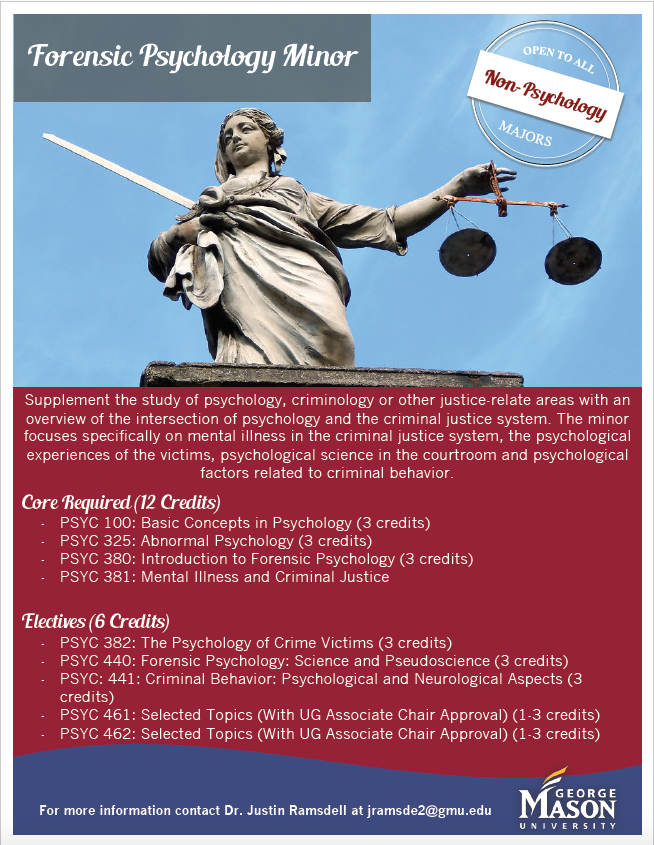 Forensic Psychology Minor

OPEN TO ALL
Non-Psychology
MAJORS

Supplement the study of psychology, criminology or other justice-relate areas with an overview of the intersection of psychology and the criminal justice system. The minor focuses specifically on mental illness in the criminal justice system, the psychological experiences of the victims, psychological science in the courtroom and psychological factors related to criminal behavior.

Core Required (12 Credits)
- PSYC 100: Basic Concepts in Psychology (3 credits)
- PSYC 325: Abnormal Psychology (3 credits)
- PSYC 380: Introduction to Forensic Psychology (3 credits)
- PSYC 381: Mental Illness and Criminal Justice

Electives (6 Credits)
- PSYC 382: The Psychology of Crime Victims (3 credits)
- PSYC 440: Forensic Psychology: Science and Pseudoscience (3 credits)
- PSYC: 441: Criminal Behavior: Psychological and Neurological Aspects (3 credits)
- PSYC 461: Selected Topics (With UG Associate Chair Approval) (1-3 credits)
- PSYC 462: Selected Topics (With UG Associate Chair Approval) (1-3 credits)

For more information contact Dr. Justin Ramsdell at jramsde2@gmu.edu

GEORGE MASON UNIVERSITY